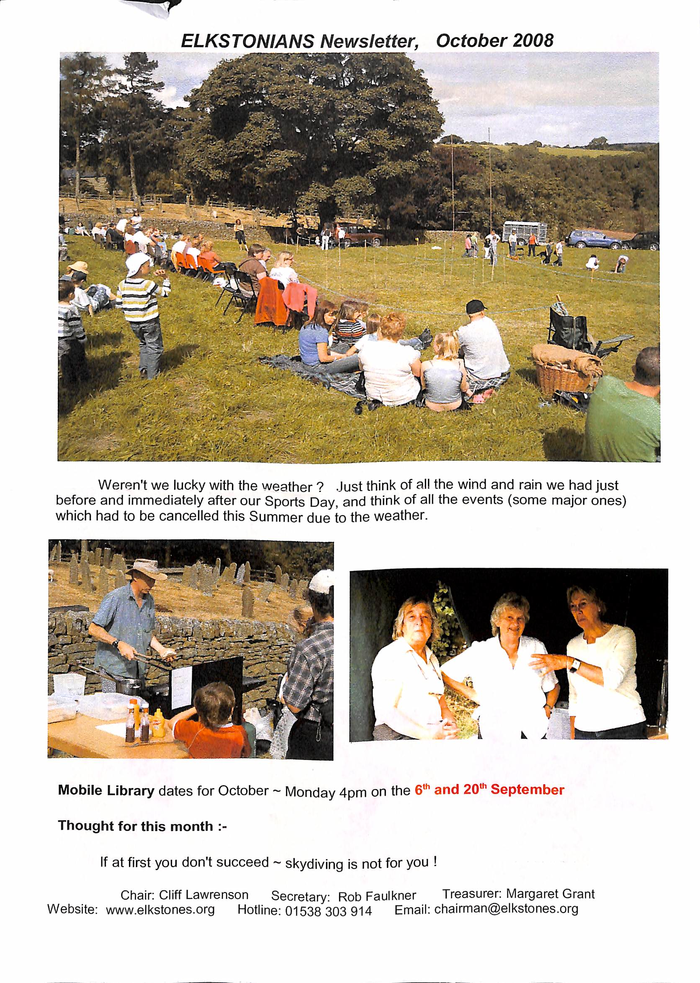 ELKSTONIANS Newsletter, October 2008

Weren't we lucky with the weather ? Just think of all the wind and rain we had just before and immediately after our Sports Day, and think of all the events (some major ones) which had to be cancelled this Summer due to the weather.

Mobile Library dates for October ~ Monday 4pm on the $6^{th}$ and $20^{th}$ September

Thought for this month :-

If at first you don't succeed ~ skydiving is not for you !

Chair: Cliff Lawrenson Secretary: Rob Faulkner Treasurer: Margaret Grant
Website: www.elkstones.org Hotline: 01538 303 914 Email: chairman@elkstones.org